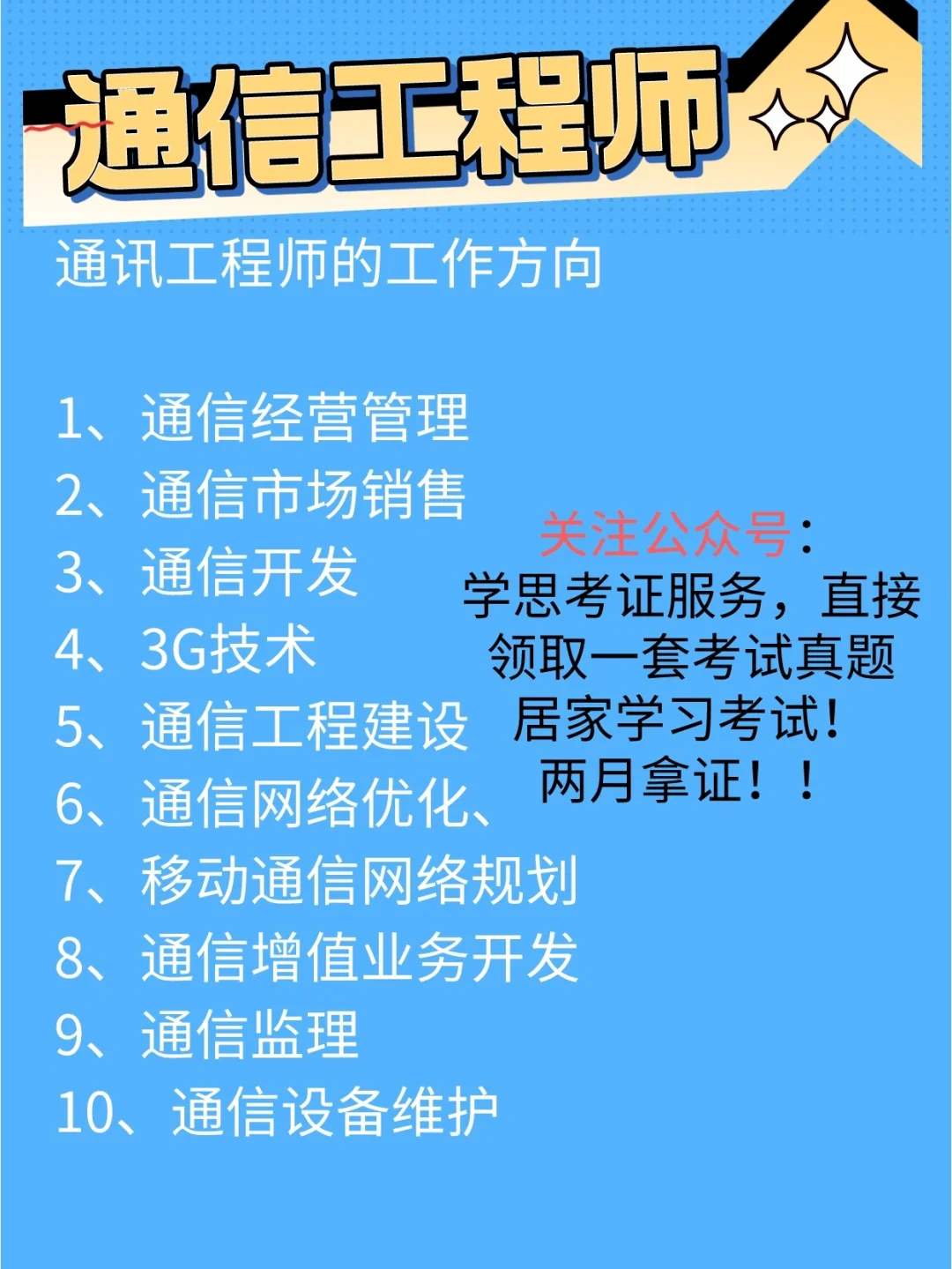 通信工程师

通讯工程师的工作方向

1、通信经营管理
2、通信市场销售
3、通信开发
4、3G技术
5、通信工程建设
6、通信网络优化、
7、移动通信网络规划
8、通信增值业务开发
9、通信监理
10、通信设备维护

关注公众号：
学思考证服务，直接领取一套考试真题
居家学习考试！
两月拿证！！